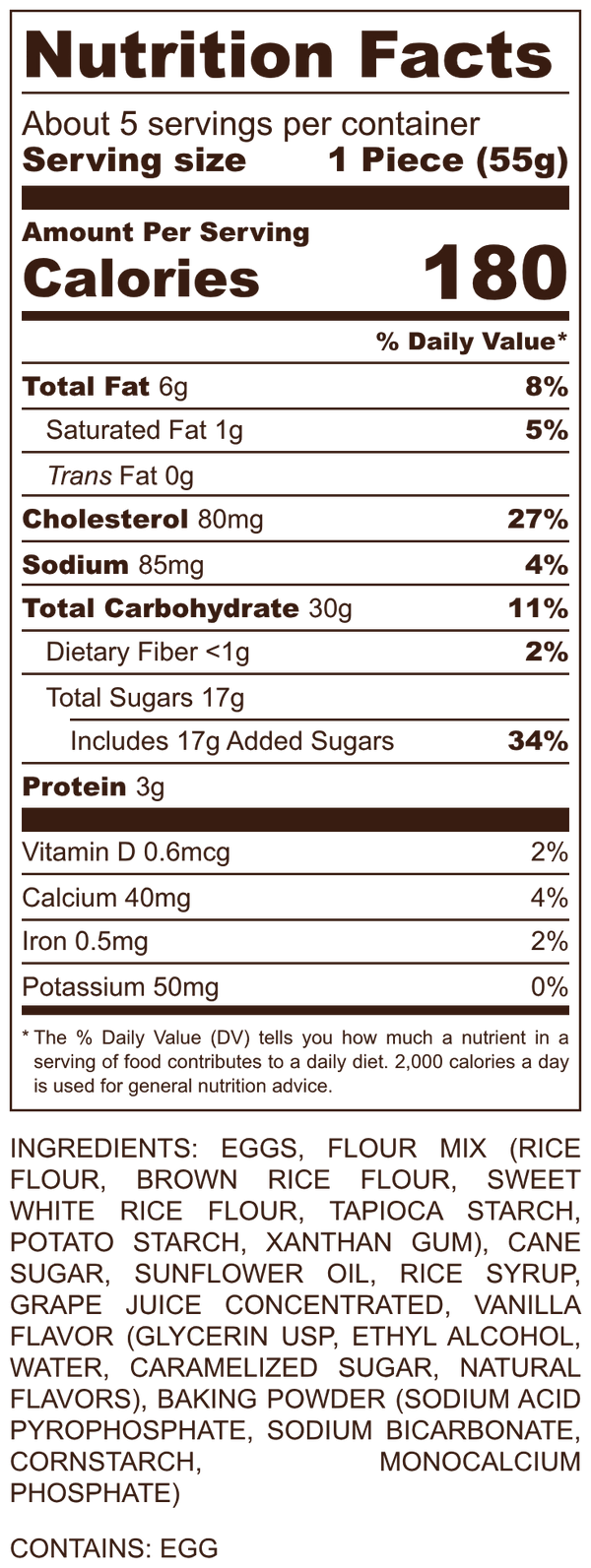 Nutrition Facts

About 5 servings per container
Serving size 1 Piece (55g)

Amount Per Serving
Calories 180

% Daily Value*

| | |
|---|---|
| Total Fat 6g | 8% |
| Saturated Fat 1g | 5% |
| Trans Fat 0g | |
| Cholesterol 80mg | 27% |
| Sodium 85mg | 4% |
| Total Carbohydrate 30g | 11% |
| Dietary Fiber <1g | 2% |
| Total Sugars 17g | |
| Includes 17g Added Sugars | 34% |
| Protein 3g | |
| Vitamin D 0.6mcg | 2% |
| Calcium 40mg | 4% |
| Iron 0.5mg | 2% |
| Potassium 50mg | 0% |

* The % Daily Value (DV) tells you how much a nutrient in a serving of food contributes to a daily diet. 2,000 calories a day is used for general nutrition advice.

INGREDIENTS: EGGS, FLOUR MIX (RICE FLOUR, BROWN RICE FLOUR, SWEET WHITE RICE FLOUR, TAPIOCA STARCH, POTATO STARCH, XANTHAN GUM), CANE SUGAR, SUNFLOWER OIL, RICE SYRUP, GRAPE JUICE CONCENTRATED, VANILLA FLAVOR (GLYCERIN USP, ETHYL ALCOHOL, WATER, CARAMELIZED SUGAR, NATURAL FLAVORS), BAKING POWDER (SODIUM ACID PYROPHOSPHATE, SODIUM BICARBONATE, CORNSTARCH, MONOCALCIUM PHOSPHATE)

CONTAINS: EGG